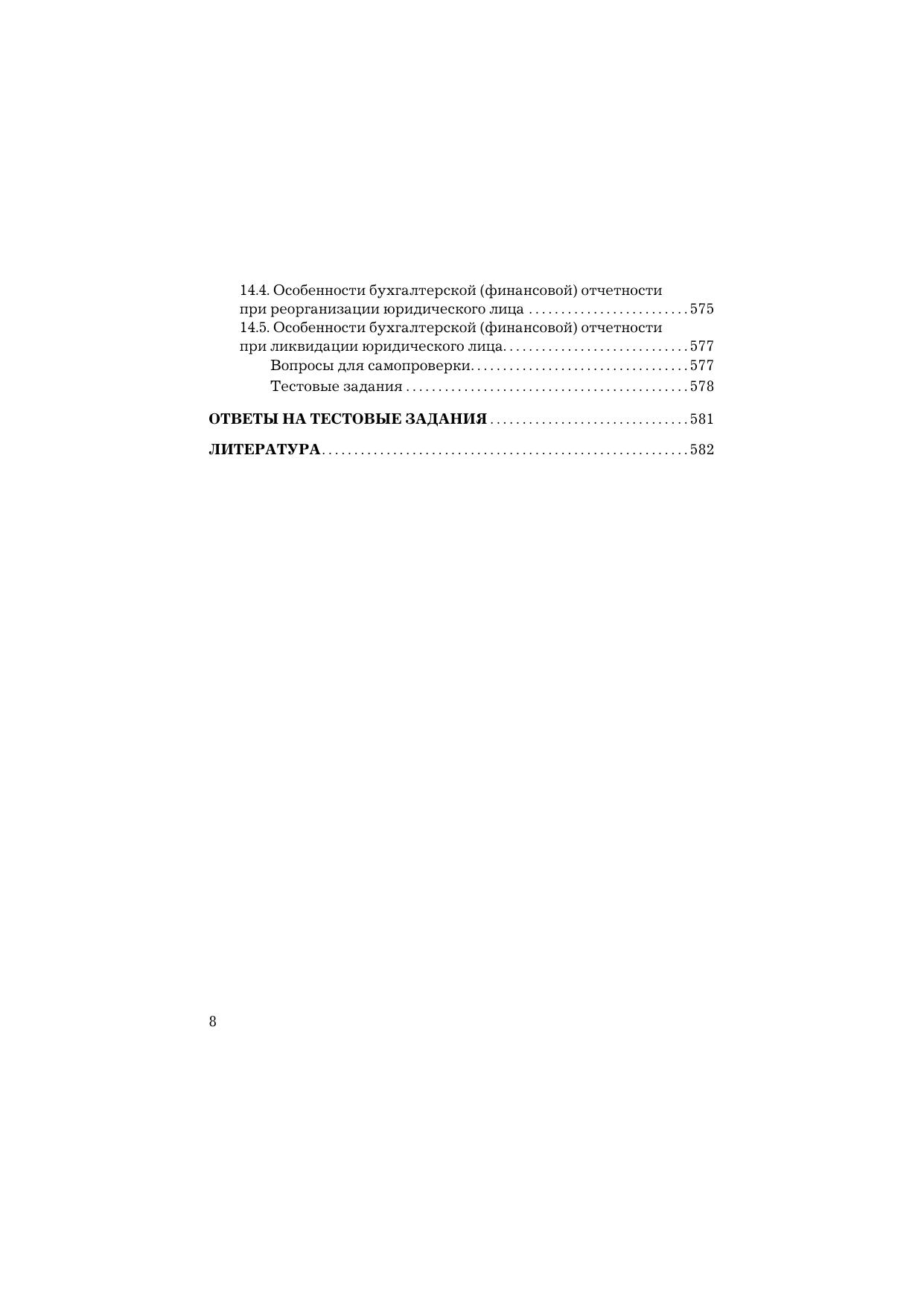 14.4. Особенности бухгалтерской (финансовой) отчетности при реорганизации юридического лица 575
14.5. Особенности бухгалтерской (финансовой) отчетности при ликвидации юридического лица 577
Вопросы для самопроверки 577
Тестовые задания 578

ОТВЕТЫ НА ТЕСТОВЫЕ ЗАДАНИЯ 581

ЛИТЕРАТУРА 582

8